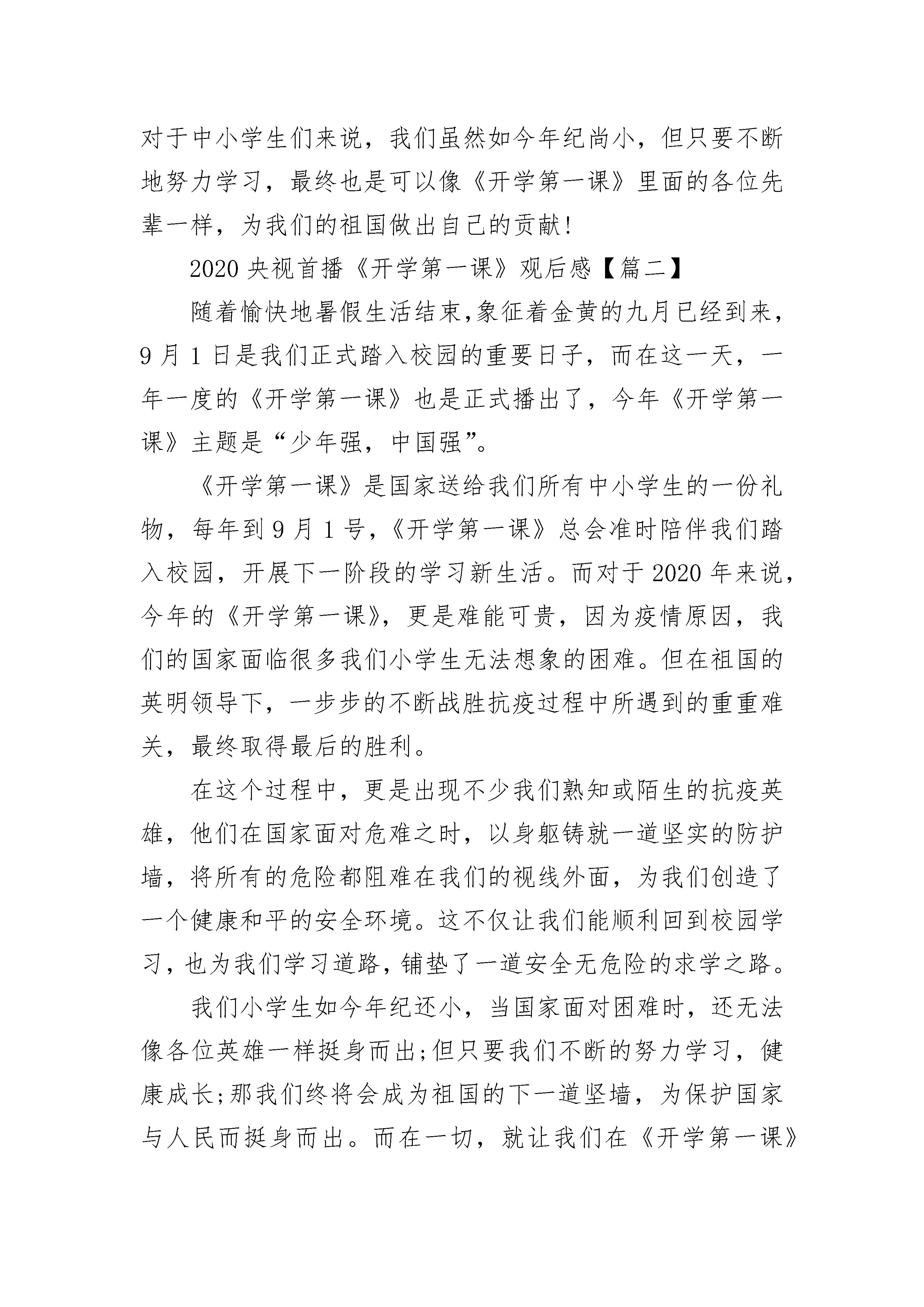 对于中小学生们来说，我们虽然如今年纪尚小，但只要不断地努力学习，最终也是可以像《开学第一课》里面的各位先辈一样，为我们的祖国做出自己的贡献!

2020 央视首播《开学第一课》观后感【篇二】

随着愉快地暑假生活结束,象征着金黄的九月已经到来，9 月 1 日是我们正式踏入校园的重要日子，而在这一天，一年一度的《开学第一课》也是正式播出了，今年《开学第一课》主题是“少年强，中国强”。

《开学第一课》是国家送给我们所有中小学生的一份礼物，每年到 9 月 1 号,《开学第一课》总会准时陪伴我们踏入校园，开展下一阶段的学习新生活。而对于 2020 年来说，今年的《开学第一课》，更是难能可贵，因为疫情原因，我们的国家面临很多我们小学生无法想象的困难。但在祖国的英明领导下，一步步的不断战胜抗疫过程中所遇到的重重难关，最终取得最后的胜利。

在这个过程中，更是出现不少我们熟知或陌生的抗疫英雄，他们在国家面对危难之时，以身躯铸就一道坚实的防护墙，将所有的危险都阻难在我们的视线外面，为我们创造了一个健康和平的安全环境。这不仅让我们能顺利回到校园学习，也为我们学习道路，铺垫了一道安全无危险的求学之路。

我们小学生如今年纪还小，当国家面对困难时，还无法像各位英雄一样挺身而出;但只要我们不断的努力学习，健康成长;那我们终将会成为祖国的下一道坚墙，为保护国家与人民而挺身而出。而在一切，就让我们在《开学第一课》